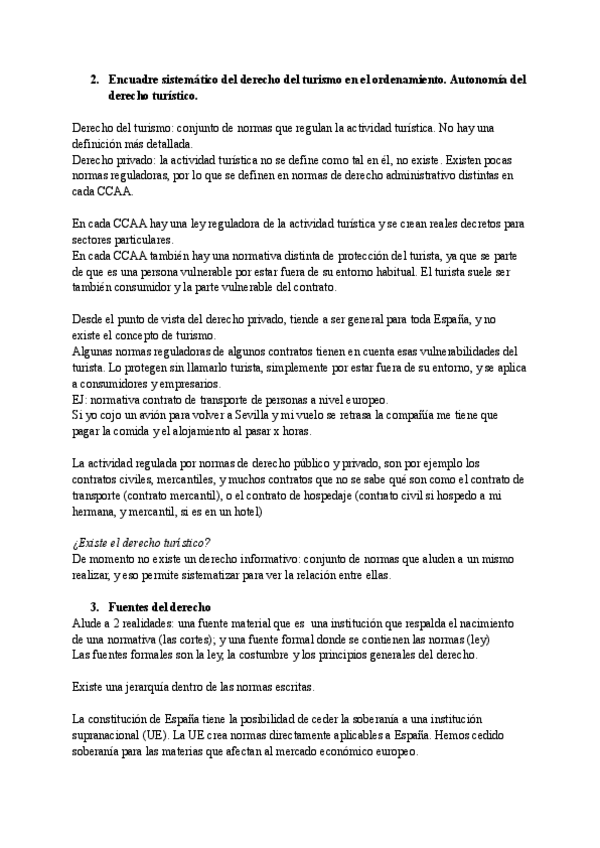 2. Encuadre sistemático del derecho del turismo en el ordenamiento. Autonomía del derecho turístico.

Derecho del turismo: conjunto de normas que regulan la actividad turística. No hay una definición más detallada.
Derecho privado: la actividad turística no se define como tal en él, no existe. Existen pocas normas reguladoras, por lo que se definen en normas de derecho administrativo distintas en cada CCAA.

En cada CCAA hay una ley reguladora de la actividad turística y se crean reales decretos para sectores particulares.
En cada CCAA también hay una normativa distinta de protección del turista, ya que se parte de que es una persona vulnerable por estar fuera de su entorno habitual. El turista suele ser también consumidor y la parte vulnerable del contrato.

Desde el punto de vista del derecho privado, tiende a ser general para toda España, y no existe el concepto de turismo.
Algunas normas reguladoras de algunos contratos tienen en cuenta esas vulnerabilidades del turista. Lo protegen sin llamarlo turista, simplemente por estar fuera de su entorno, y se aplica a consumidores y empresarios.
EJ: normativa contrato de transporte de personas a nivel europeo.
Si yo cojo un avión para volver a Sevilla y mi vuelo se retrasa la compañía me tiene que pagar la comida y el alojamiento al pasar x horas.

La actividad regulada por normas de derecho público y privado, son por ejemplo los contratos civiles, mercantiles, y muchos contratos que no se sabe qué son como el contrato de transporte (contrato mercantil), o el contrato de hospedaje (contrato civil si hospedo a mi hermana, y mercantil, si es en un hotel)

¿Existe el derecho turístico?
De momento no existe un derecho informativo: conjunto de normas que aluden a un mismo realizar, y eso permite sistematizar para ver la relación entre ellas.

3. Fuentes del derecho
Alude a 2 realidades: una fuente material que es una institución que respalda el nacimiento de una normativa (las cortes); y una fuente formal donde se contienen las normas (ley)
Las fuentes formales son la ley, la costumbre y los principios generales del derecho.

Existe una jerarquía dentro de las normas escritas.

La constitución de España tiene la posibilidad de ceder la soberanía a una institución supranacional (UE). La UE crea normas directamente aplicables a España. Hemos cedido soberanía para las materias que afectan al mercado económico europeo.